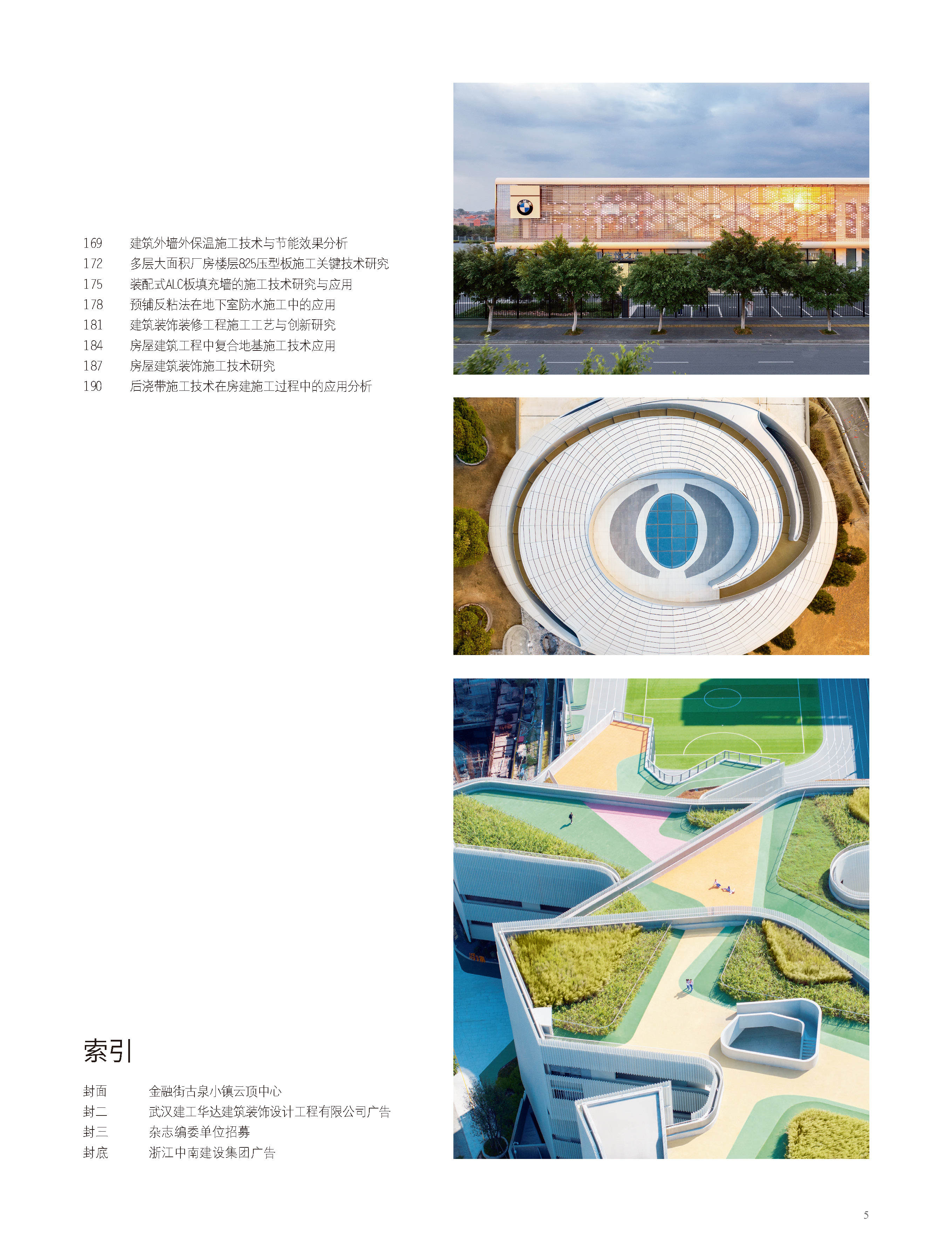 169 建筑外墙外保温施工技术与节能效果分析
172 多层大面积厂房楼层825压型板施工关键技术研究
175 装配式ALC板填充墙的施工技术研究与应用
178 预铺反粘法在地下室防水施工中的应用
181 建筑装饰装修工程施工工艺与创新研究
184 房屋建筑工程中复合地基施工技术应用
187 房屋建筑装饰施工技术研究
190 后浇带施工技术在房建施工过程中的应用分析

索引

封面 金融街古泉小镇云顶中心
封二 武汉建工华达建筑装饰设计工程有限公司广告
封三 杂志编委单位招募
封底 浙江中南建设集团广告

5